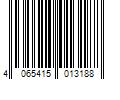 4 065415 013188